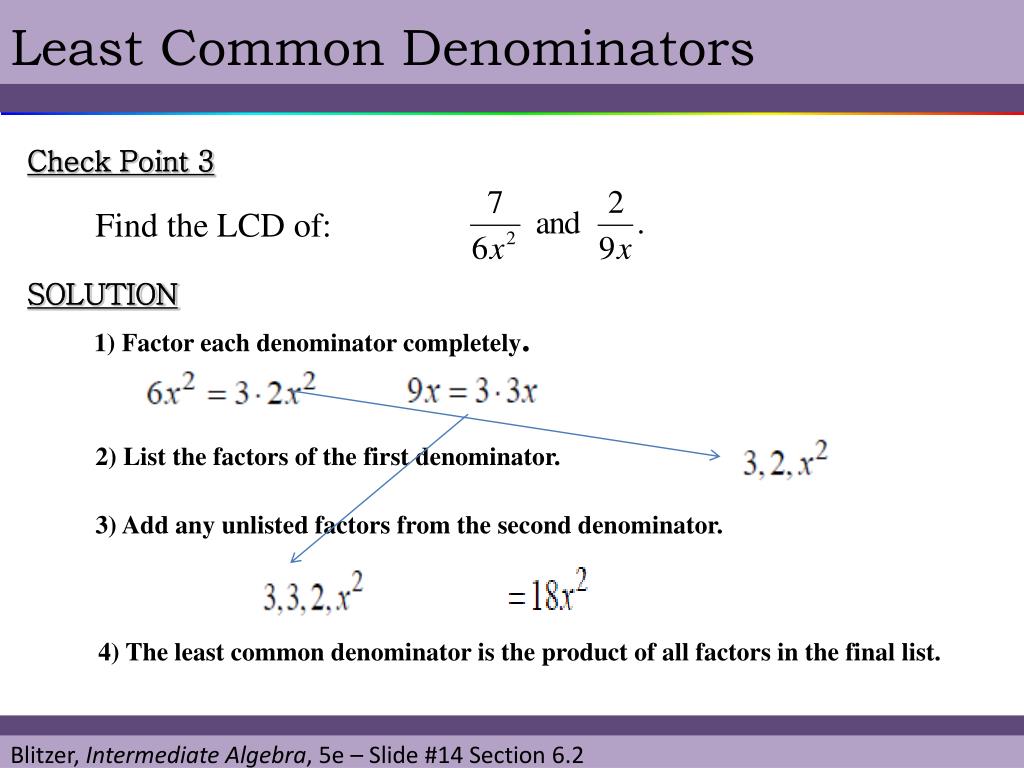 Least Common Denominators

Check Point 3

Find the LCD of: $\frac{7}{6x^2}$ and $\frac{2}{9x}$.

SOLUTION

1) Factor each denominator completely.

$6x^2 = 3 \cdot 2x^2$ $9x = 3 \cdot 3x$

2) List the factors of the first denominator.

$3, 2, x^2$

3) Add any unlisted factors from the second denominator.

$3, 3, 2, x^2$ $= 18x^2$

4) The least common denominator is the product of all factors in the final list.

Blitzer, Intermediate Algebra, 5e – Slide #14 Section 6.2